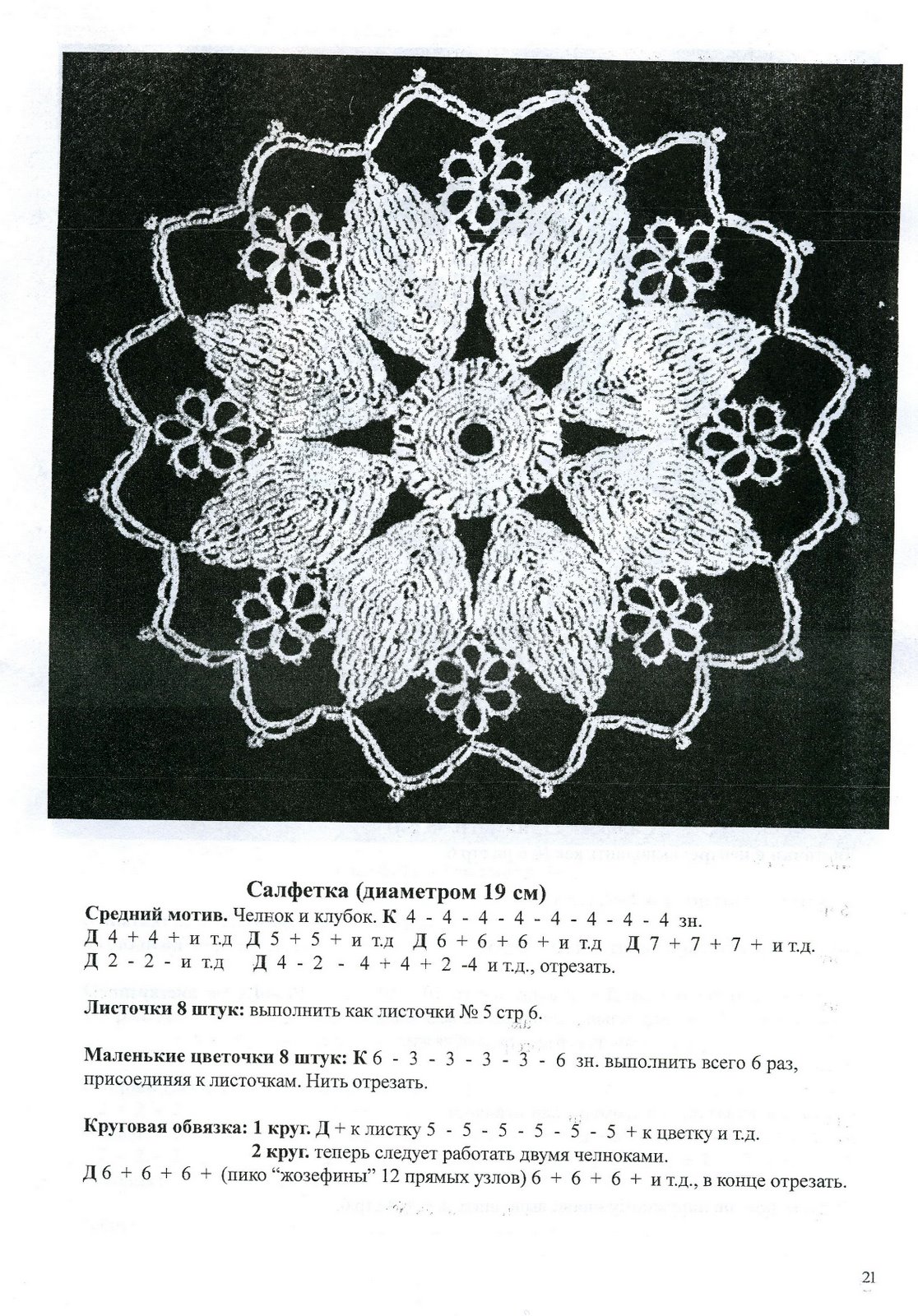 Салфетка (диаметром 19 см)

Средний мотив. Челнок и клубок. К 4 - 4 - 4 - 4 - 4 - 4 - 4 - 4 зн.
Д 4 + 4 + и т.д Д 5 + 5 + и т.д Д 6 + 6 + 6 + и т.д Д 7 + 7 + 7 + и т.д.
Д 2 - 2 - и т.д Д 4 - 2 - 4 + 4 + 2 -4 и т.д., отрезать.

Листочки 8 штук: выполнить как листочки № 5 стр 6.

Маленькие цветочки 8 штук: К 6 - 3 - 3 - 3 - 3 - 6 зн. выполнить всего 6 раз, присоединяя к листочкам. Нить отрезать.

Круговая обвязка: 1 круг. Д + к листку 5 - 5 - 5 - 5 - 5 - 5 + к цветку и т.д.
2 круг. теперь следует работать двумя челноками.
Д 6 + 6 + 6 + (пико “жозефины” 12 прямых узлов) 6 + 6 + 6 + и т.д., в конце отрезать.

21